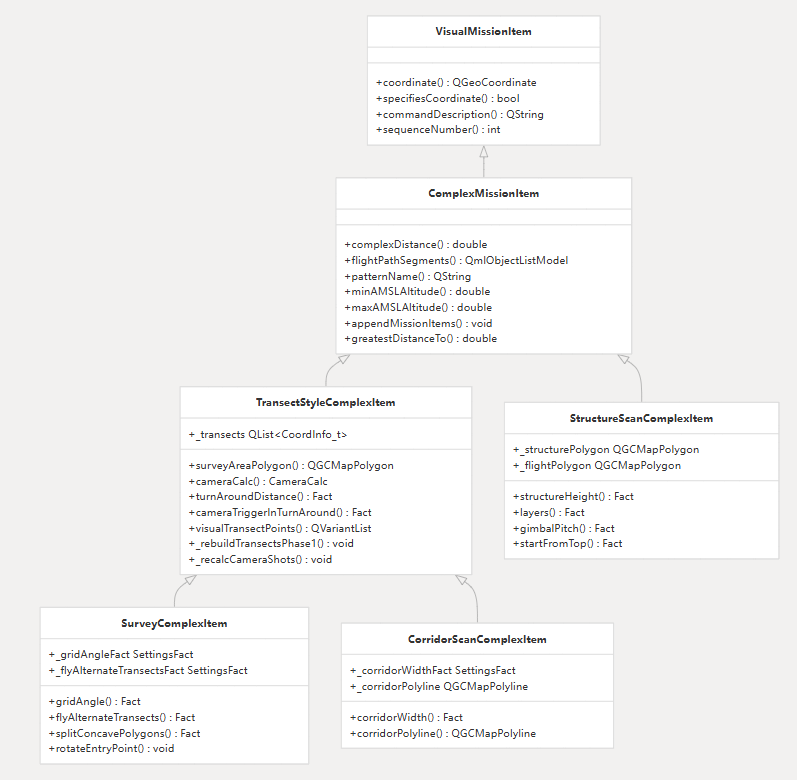 VisualMissionItem

+coordinate() : QGeoCoordinate
+specifiesCoordinate() : bool
+commandDescription() : QString
+sequenceNumber() : int

ComplexMissionItem

+complexDistance() : double
+flightPathSegments() : QmlObjectListModel
+patternName() : QString
+minAMSLAltitude() : double
+maxAMSLAltitude() : double
+appendMissionItems() : void
+greatestDistanceTo() : double

TransectStyleComplexItem

+_transects QList<CoordInfo_t>

+surveyAreaPolygon() : QGCMapPolygon
+cameraCalc() : CameraCalc
+turnAroundDistance() : Fact
+cameraTriggerInTurnAround() : Fact
+visualTransectPoints() : QVariantList
+_rebuildTransectsPhase1() : void
+_recalcCameraShots() : void

StructureScanComplexItem

+_structurePolygon QGCMapPolygon
+_flightPolygon QGCMapPolygon

+structureHeight() : Fact
+layers() : Fact
+gimbalPitch() : Fact
+startFromTop() : Fact

SurveyComplexItem

+_gridAngleFact SettingsFact
+_flyAlternateTransectsFact SettingsFact

+gridAngle() : Fact
+flyAlternateTransects() : Fact
+splitConcavePolygons() : Fact
+rotateEntryPoint() : void

CorridorScanComplexItem

+_corridorWidthFact SettingsFact
+_corridorPolyline QGCMapPolyline

+corridorWidth() : Fact
+corridorPolyline() : QGCMapPolyline